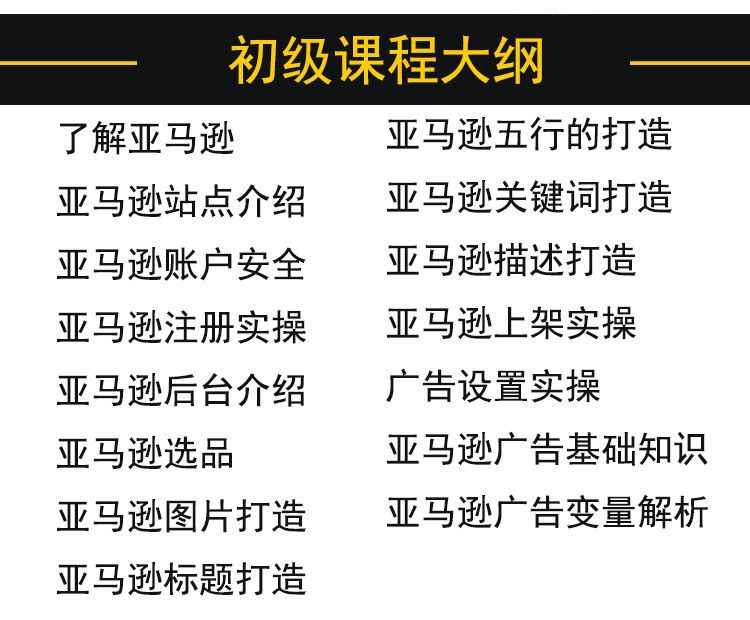 初级课程大纲

了解亚马逊

亚马逊站点介绍

亚马逊账户安全

亚马逊注册实操

亚马逊后台介绍

亚马逊选品

亚马逊图片打造

亚马逊标题打造

亚马逊五行的打造

亚马逊关键词打造

亚马逊描述打造

亚马逊上架实操

广告设置实操

亚马逊广告基础知识

亚马逊广告变量解析